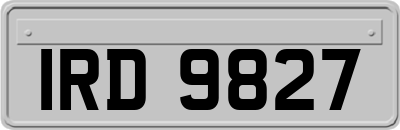 IRD 9827